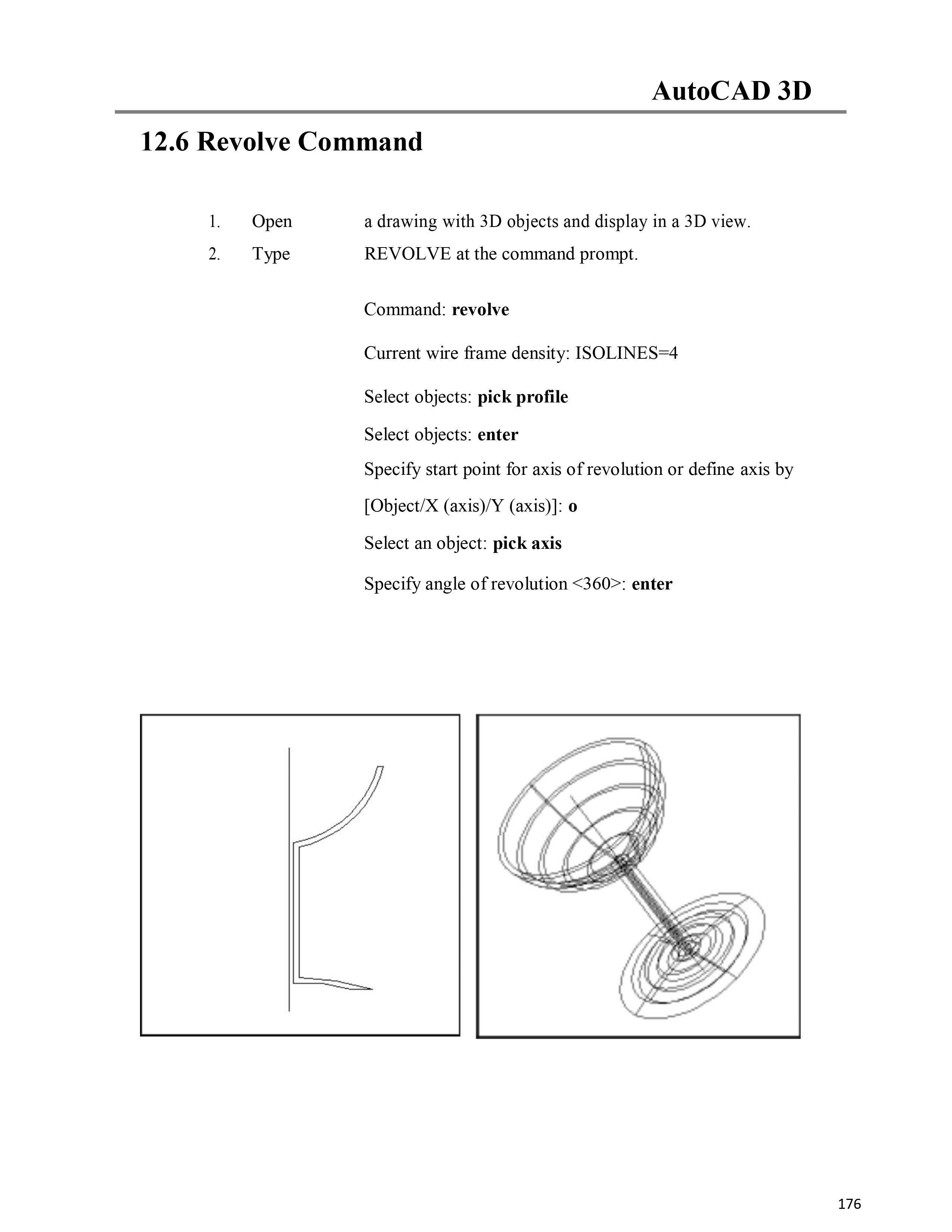 AutoCAD 3D

12.6 Revolve Command

1. Open a drawing with 3D objects and display in a 3D view.

2. Type REVOLVE at the command prompt.

Command: revolve

Current wire frame density: ISOLINES=4

Select objects: pick profile

Select objects: enter

Specify start point for axis of revolution or define axis by

[Object/X (axis)/Y (axis)]: o

Select an object: pick axis

Specify angle of revolution <360>: enter

176